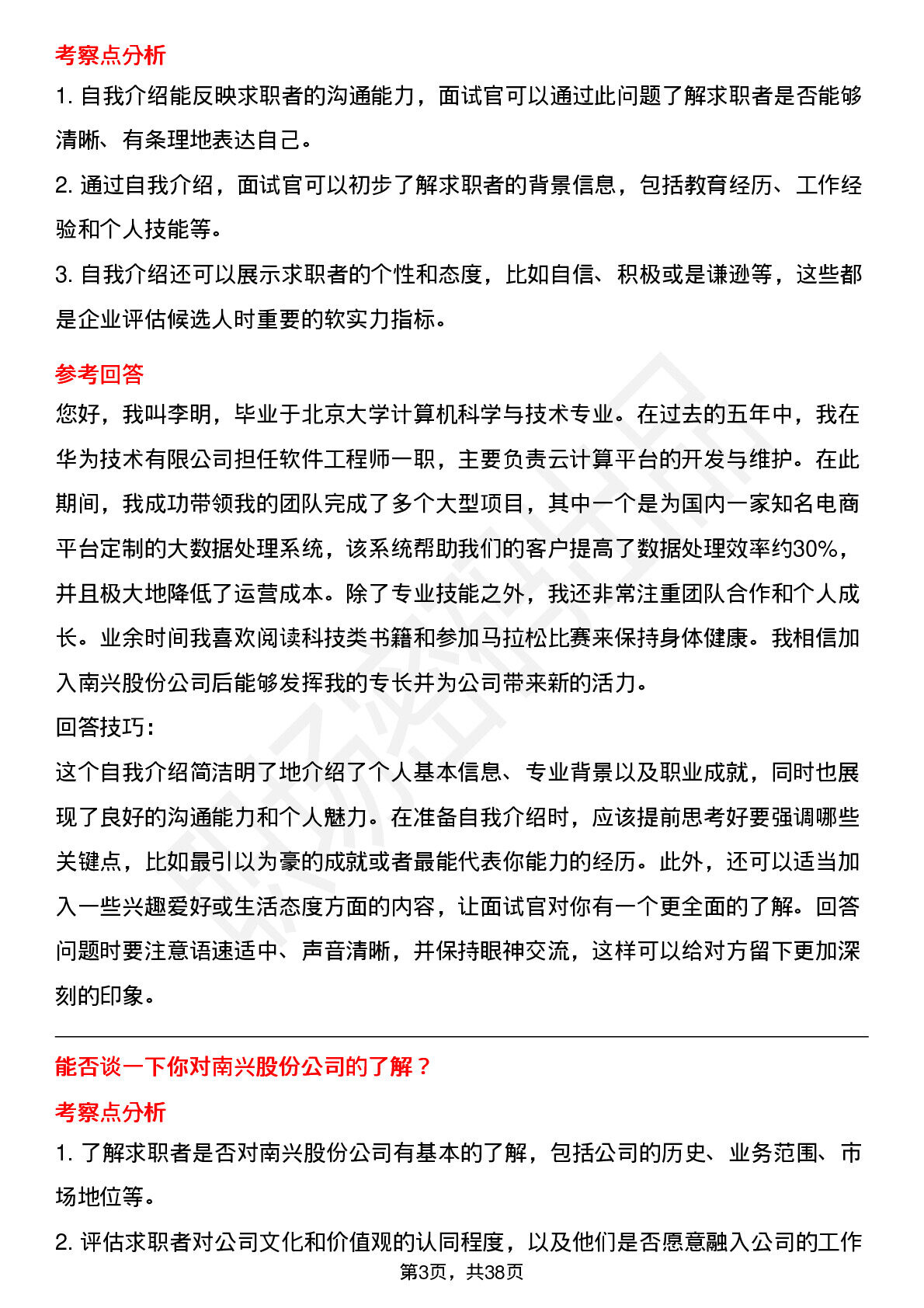 考察点分析

1. 自我介绍能反映求职者的沟通能力，面试官可以通过此问题了解求职者是否能够清晰、有条理地表达自己。

2. 通过自我介绍，面试官可以初步了解求职者的背景信息，包括教育经历、工作经验和个人技能等。

3. 自我介绍还可以展示求职者的个性和态度，比如自信、积极或是谦逊等，这些都是企业评估候选人时重要的软实力指标。

参考回答

您好，我叫李明，毕业于北京大学计算机科学与技术专业。在过去的五年中，我在华为技术有限公司担任软件工程师一职，主要负责云计算平台的开发与维护。在此期间，我成功带领我的团队完成了多个大型项目，其中一个是为国内一家知名电商平台定制的大数据处理系统，该系统帮助我们的客户提高了数据处理效率约30%，并且极大地降低了运营成本。除了专业技能之外，我还非常注重团队合作和个人成长。业余时间我喜欢阅读科技类书籍和参加马拉松比赛来保持身体健康。我相信加入南兴股份公司后能够发挥我的专长并为公司带来新的活力。

回答技巧：

这个自我介绍简洁明了地介绍了个人基本信息、专业背景以及职业成就，同时也展现了良好的沟通能力和个人魅力。在准备自我介绍时，应该提前思考好要强调哪些关键点，比如最引以为豪的成就或者最能代表你能力的经历。此外，还可以适当加入一些兴趣爱好或生活态度方面的内容，让面试官对你有一个更全面的了解。回答问题时要注意语速适中、声音清晰，并保持眼神交流，这样可以给对方留下更加深刻的印象。

能否谈一下你对南兴股份公司的了解？

考察点分析

1. 了解求职者是否对南兴股份公司有基本的了解，包括公司的历史、业务范围、市场地位等。

2. 评估求职者对公司文化和价值观的认同程度，以及他们是否愿意融入公司的工作

第3页，共38页